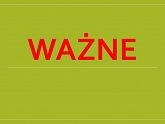 WAŻNE